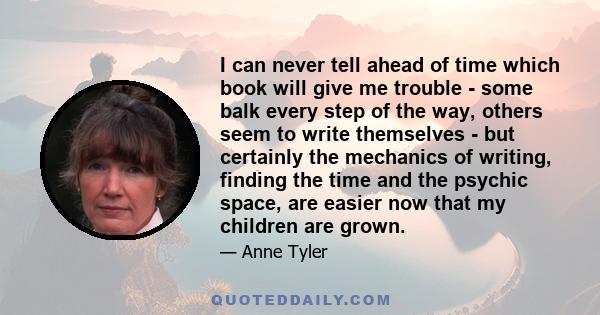 I can never tell ahead of time which book will give me trouble - some balk every step of the way, others seem to write themselves - but certainly the mechanics of writing, finding the time and the psychic space, are easier now that my children are grown.

— Anne Tyler

QUOTEDDAILY.COM